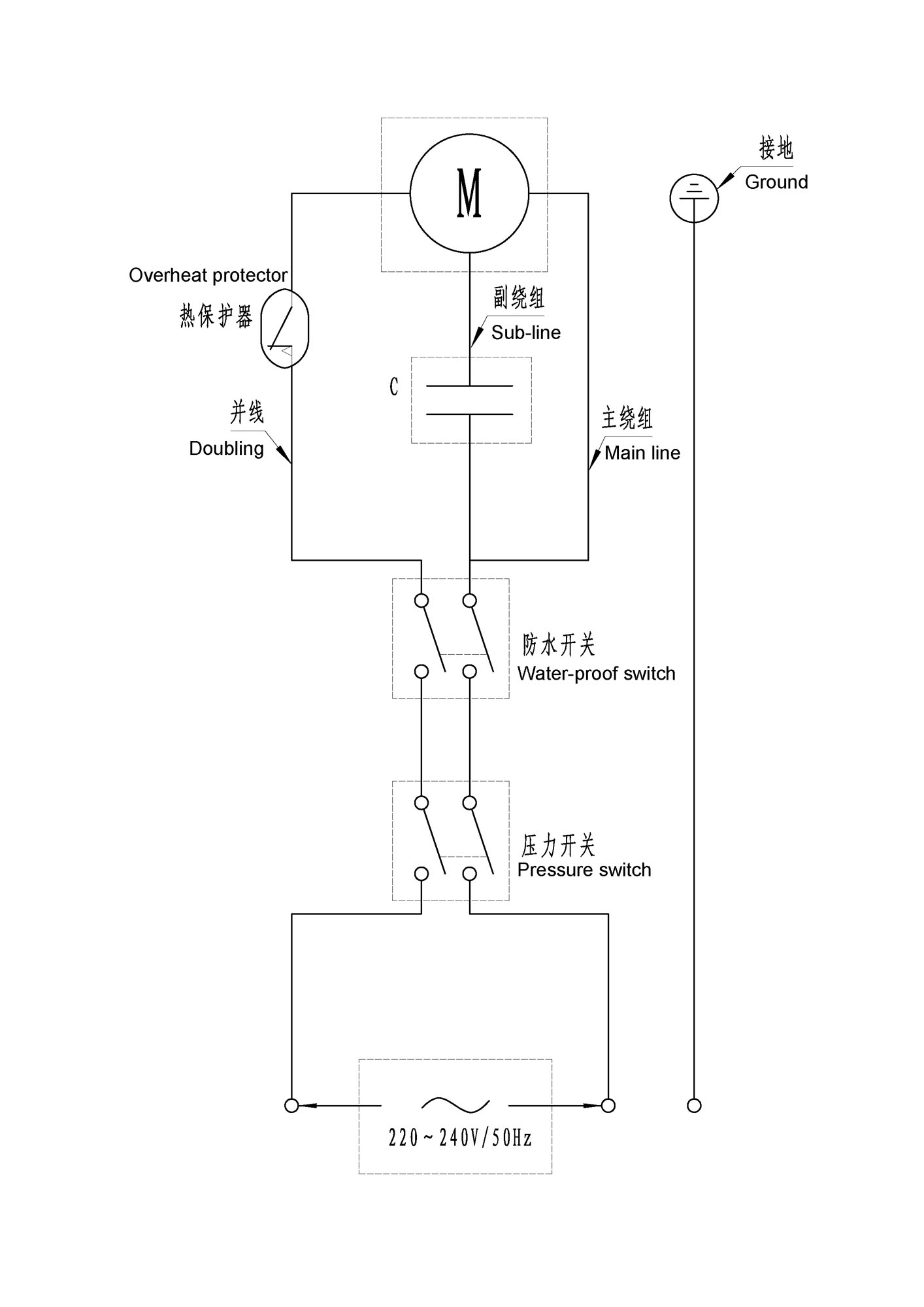 M

接地
Ground

Overheat protector
热保护器

副绕组
Sub-line

C

并线
Doubling

主绕组
Main line

防水开关
Water-proof switch

压力开关
Pressure switch

220~240V/50Hz